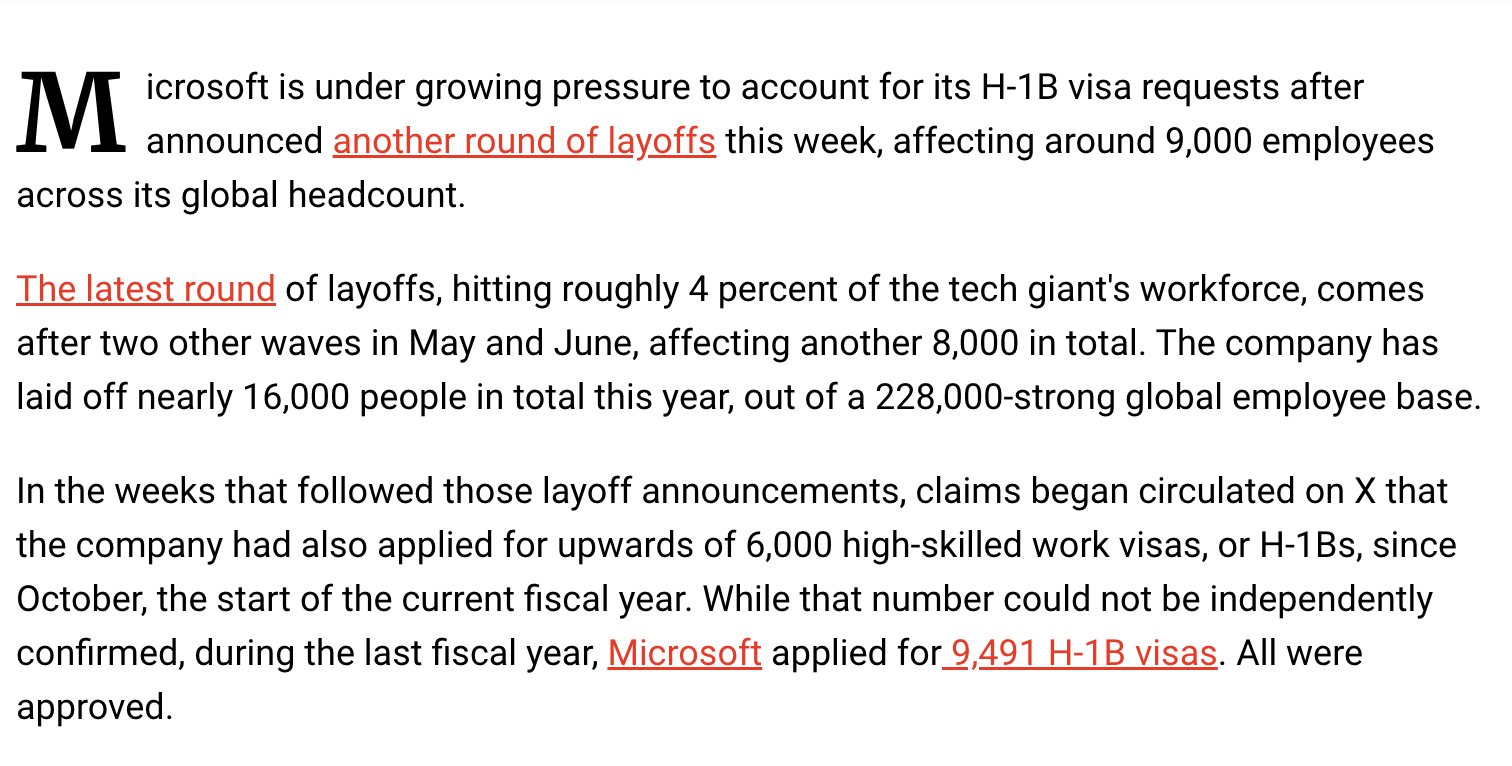 Microsoft is under growing pressure to account for its H-1B visa requests after announced another round of layoffs this week, affecting around 9,000 employees across its global headcount.

The latest round of layoffs, hitting roughly 4 percent of the tech giant's workforce, comes after two other waves in May and June, affecting another 8,000 in total. The company has laid off nearly 16,000 people in total this year, out of a 228,000-strong global employee base.

In the weeks that followed those layoff announcements, claims began circulated on X that the company had also applied for upwards of 6,000 high-skilled work visas, or H-1Bs, since October, the start of the current fiscal year. While that number could not be independently confirmed, during the last fiscal year, Microsoft applied for 9,491 H-1B visas. All were approved.